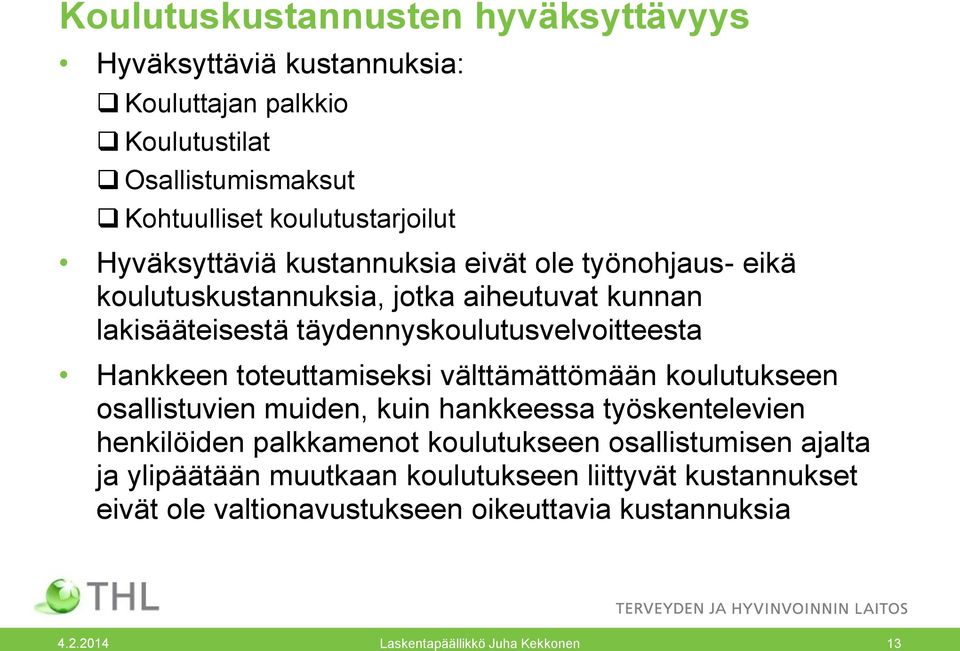 Koulutuskustannusten hyväksyttävyys

• Hyväksyttäviä kustannuksia:
❑ Kouluttajan palkkio
❑ Koulutustilat
❑ Osallistumismaksut
❑ Kohtuulliset koulutustarjoilut

• Hyväksyttäviä kustannuksia eivät ole työnohjaus- eikä koulutuskustannuksia, jotka aiheutuvat kunnan lakisääteisestä täydennyskoulutusvelvoitteesta

• Hankkeen toteuttamiseksi välttämättömään koulutukseen osallistuvien muiden, kuin hankkeessa työskentelevien henkilöiden palkkamenot koulutukseen osallistumisen ajalta ja ylipäätään muutkaan koulutukseen liittyvät kustannukset eivät ole valtionavustukseen oikeuttavia kustannuksia

THL

TERVEYDEN JA HYVINVOINNIN LAITOS

4.2.2014

Laskentapäällikkö Juha Kekkonen

13